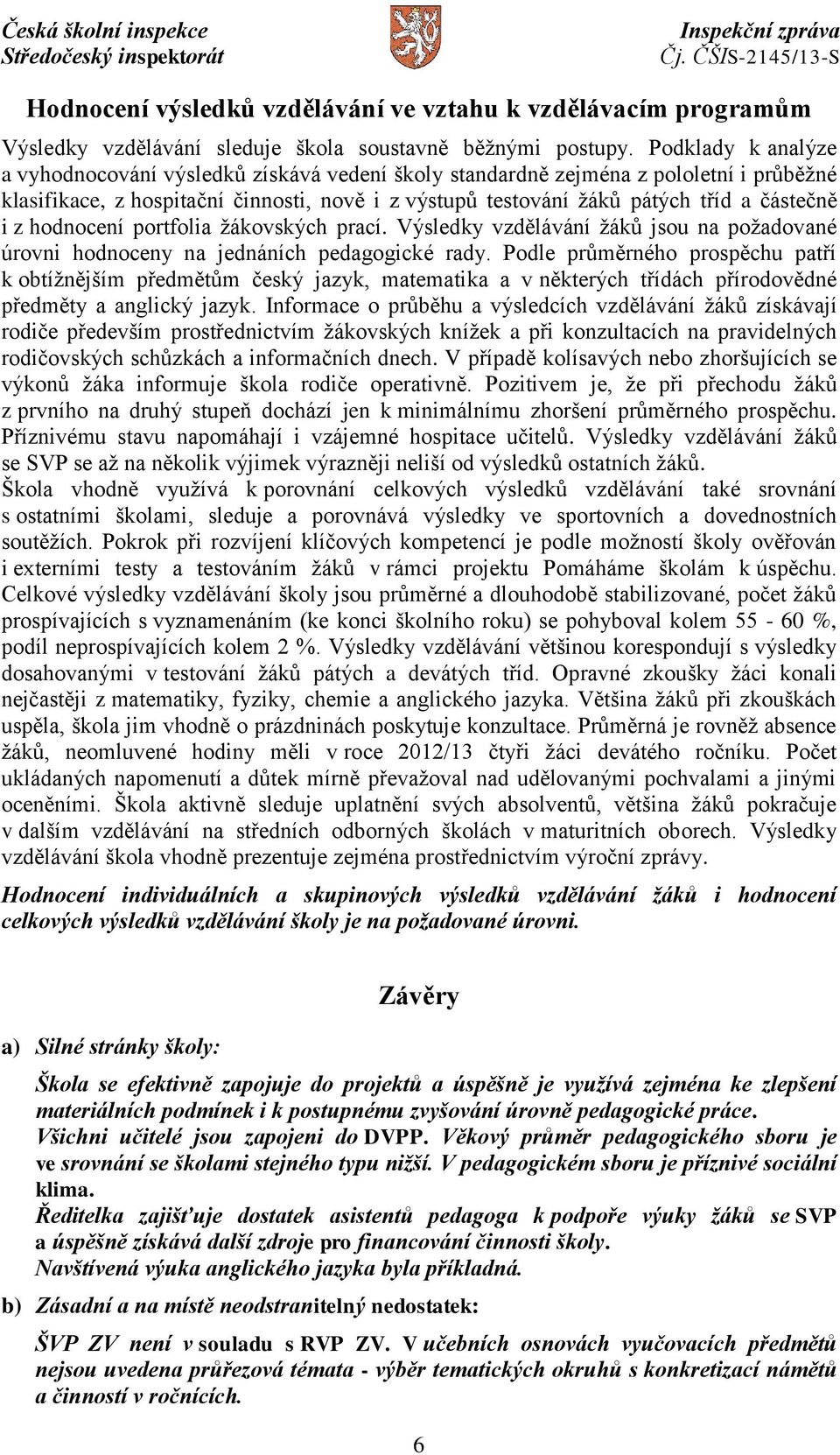 Česká školní inspekce
Středočeský inspektorát

Inspekční zpráva
Čj. ČŠIS-2145/13-S

Hodnocení výsledků vzdělávání ve vztahu k vzdělávacím programům

Výsledky vzdělávání sleduje škola soustavně běžnými postupy. Podklady k analýze a vyhodnocování výsledků získává vedení školy standardně zejména z pololetní i průběžné klasifikace, z hospitační činnosti, nově i z výstupů testování žáků pátých tříd a částečně i z hodnocení portfolia žákovských prací. Výsledky vzdělávání žáků jsou na požadované úrovni hodnoceny na jednáních pedagogické rady. Podle průměrného prospěchu patří k obtížnějším předmětům český jazyk, matematika a v některých třídách přírodovědné předměty a anglický jazyk. Informace o průběhu a výsledcích vzdělávání žáků získávají rodiče především prostřednictvím žákovských knížek a při konzultacích na pravidelných rodičovských schůzkách a informačních dnech. V případě kolísavých nebo zhoršujících se výkonů žáka informuje škola rodiče operativně. Pozitivem je, že při přechodu žáků z prvního na druhý stupeň dochází jen k minimálnímu zhoršení průměrného prospěchu. Příznivému stavu napomáhají i vzájemné hospitace učitelů. Výsledky vzdělávání žáků se SVP se až na několik výjimek výrazněji neliší od výsledků ostatních žáků.
Škola vhodně využívá k porovnání celkových výsledků vzdělávání také srovnání s ostatními školami, sleduje a porovnává výsledky ve sportovních a dovednostních soutěžích. Pokrok při rozvíjení klíčových kompetencí je podle možností školy ověřován i externími testy a testováním žáků v rámci projektu Pomáháme školám k úspěchu. Celkové výsledky vzdělávání školy jsou průměrné a dlouhodobě stabilizované, počet žáků prospívajících s vyznamenáním (ke konci školního roku) se pohyboval kolem 55 - 60 %, podíl neprospívajících kolem 2 %. Výsledky vzdělávání většinou korespondují s výsledky dosahovanými v testování žáků pátých a devátých tříd. Opravné zkoušky žáci konali nejčastěji z matematiky, fyziky, chemie a anglického jazyka. Většina žáků při zkouškách uspěla, škola jim vhodně o prázdninách poskytuje konzultace. Průměrná je rovněž absence žáků, neomluvené hodiny měli v roce 2012/13 čtyři žáci devátého ročníku. Počet ukládaných napomenutí a důtek mírně převažoval nad udělovanými pochvalami a jinými oceněními. Škola aktivně sleduje uplatnění svých absolventů, většina žáků pokračuje v dalším vzdělávání na středních odborných školách v maturitních oborech. Výsledky vzdělávání škola vhodně prezentuje zejména prostřednictvím výroční zprávy.

Hodnocení individuálních a skupinových výsledků vzdělávání žáků i hodnocení celkových výsledků vzdělávání školy je na požadované úrovni.

Závěry

a) Silné stránky školy:

Škola se efektivně zapojuje do projektů a úspěšně je využívá zejména ke zlepšení materiálních podmínek i k postupnému zvyšování úrovně pedagogické práce.
Všichni učitelé jsou zapojeni do DVPP. Věkový průměr pedagogického sboru je ve srovnání se školami stejného typu nižší. V pedagogickém sboru je příznivé sociální klima.
Ředitelka zajišťuje dostatek asistentů pedagoga k podpoře výuky žáků se SVP a úspěšně získává další zdroje pro financování činnosti školy.
Navštívená výuka anglického jazyka byla příkladná.

b) Zásadní a na místě neodstranitelný nedostatek:

ŠVP ZV není v souladu s RVP ZV. V učebních osnovách vyučovacích předmětů nejsou uvedena průřezová témata - výběr tematických okruhů s konkretizací námětů a činností v ročnících.

6